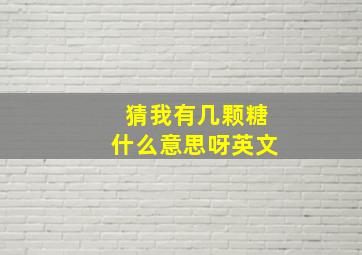 猜我有几颗糖
什么意思呀英文